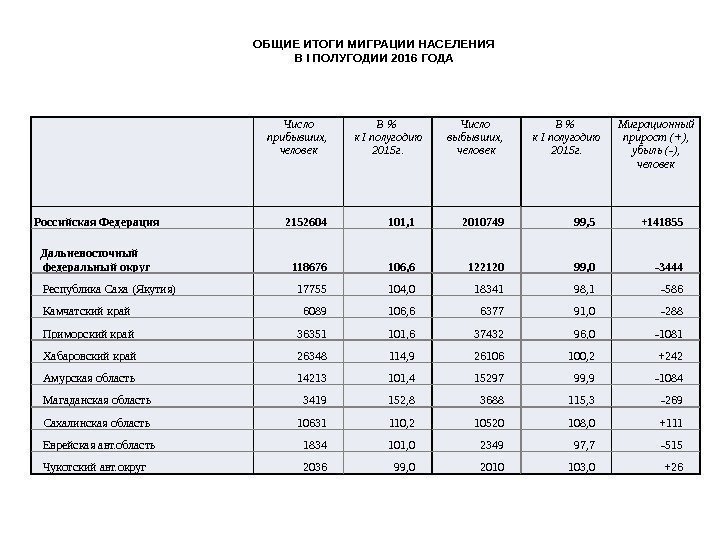 ОБЩИЕ ИТОГИ МИГРАЦИИ НАСЕЛЕНИЯ
В I ПОЛУГОДИИ 2016 ГОДА

| | Число прибывших, человек | В % к I полугодию 2015г. | Число выбывших, человек | В % к I полугодию 2015г. | Миграционный прирост (+), убыль (–), человек |
|---|---|---|---|---|---|
| Российская Федерация | 2152604 | 101,1 | 2010749 | 99,5 | +141855 |
| Дальневосточный федеральный округ | 118676 | 106,6 | 122120 | 99,0 | –3444 |
| Республика Саха (Якутия) | 17755 | 104,0 | 18341 | 98,1 | –586 |
| Камчатский край | 6089 | 106,6 | 6377 | 91,0 | –288 |
| Приморский край | 36351 | 101,6 | 37432 | 96,0 | –1081 |
| Хабаровский край | 26348 | 114,9 | 26106 | 100,2 | +242 |
| Амурская область | 14213 | 101,4 | 15297 | 99,9 | –1084 |
| Магаданская область | 3419 | 152,8 | 3688 | 115,3 | –269 |
| Сахалинская область | 10631 | 110,2 | 10520 | 108,0 | +111 |
| Еврейская авт.область | 1834 | 101,0 | 2349 | 97,7 | –515 |
| Чукотский авт.округ | 2036 | 99,0 | 2010 | 103,0 | +26 |